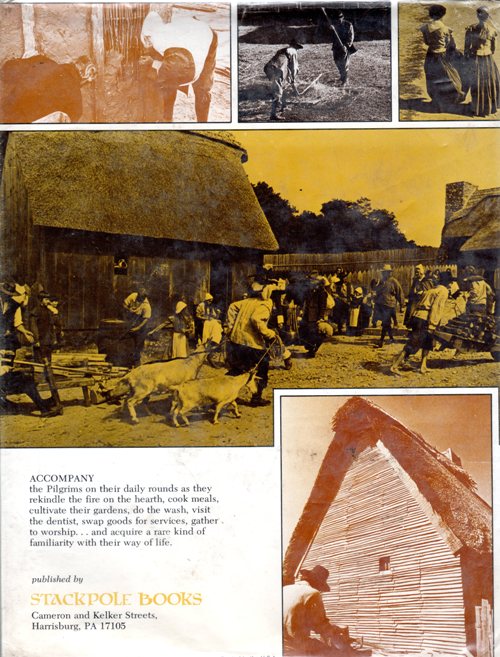 ACCOMPANY
the Pilgrims on their daily rounds as they rekindle the fire on the hearth, cook meals, cultivate their gardens, do the wash, visit the dentist, swap goods for services, gather to worship. . . and acquire a rare kind of familiarity with their way of life.

published by
STACKPOLE BOOKS
Cameron and Kelker Streets,
Harrisburg, PA 17105